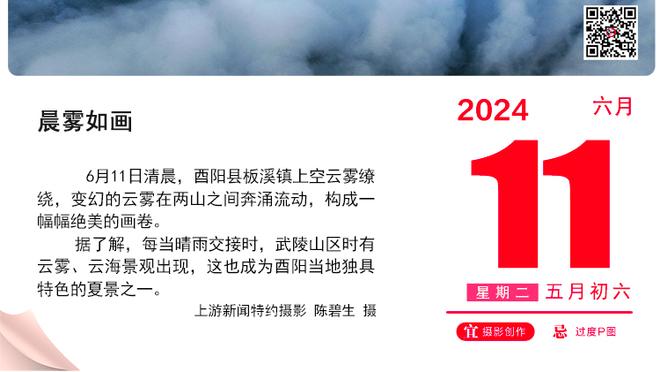 晨雾如画

6月11日清晨，酉阳县板溪镇上空云雾缭绕，变幻的云雾在两山之间奔涌流动，构成一幅幅绝美的画卷。

据了解，每当晴雨交接时，武陵山区时有云雾、云海景观出现，这也成为酉阳当地独具特色的夏景之一。

上游新闻特约摄影 陈碧生 摄

2024 六月

11

星期二 五月初六

宜 摄影创作 忌 过度P图